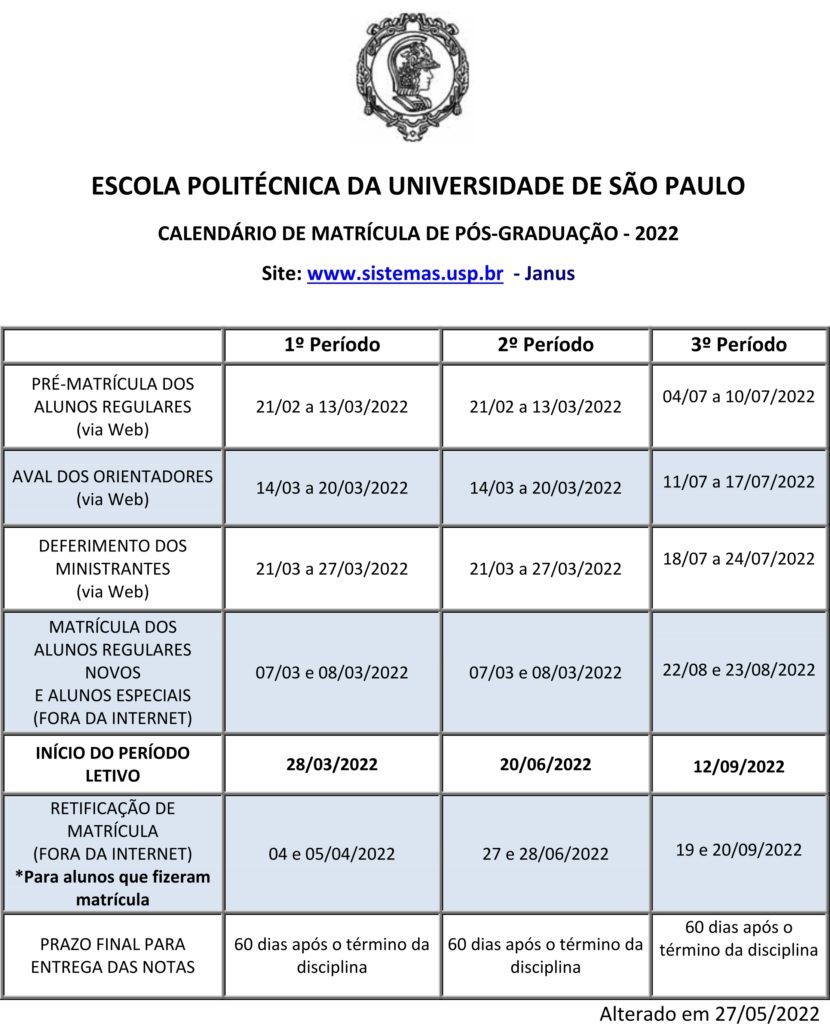 ESCOLA POLITÉCNICA DA UNIVERSIDADE DE SÃO PAULO

CALENDÁRIO DE MATRÍCULA DE PÓS-GRADUAÇÃO - 2022

Site: www.sistemas.usp.br - Janus

| | 1º Período | 2º Período | 3º Período |
|---|---|---|---|
| PRÉ-MATRÍCULA DOS ALUNOS REGULARES (via Web) | 21/02 a 13/03/2022 | 21/02 a 13/03/2022 | 04/07 a 10/07/2022 |
| AVAL DOS ORIENTADORES (via Web) | 14/03 a 20/03/2022 | 14/03 a 20/03/2022 | 11/07 a 17/07/2022 |
| DEFERIMENTO DOS MINISTRANTES (via Web) | 21/03 a 27/03/2022 | 21/03 a 27/03/2022 | 18/07 a 24/07/2022 |
| MATRÍCULA DOS ALUNOS REGULARES NOVOS E ALUNOS ESPECIAIS (FORA DA INTERNET) | 07/03 e 08/03/2022 | 07/03 e 08/03/2022 | 22/08 e 23/08/2022 |
| INÍCIO DO PERÍODO LETIVO | 28/03/2022 | 20/06/2022 | 12/09/2022 |
| RETIFICAÇÃO DE MATRÍCULA (FORA DA INTERNET) *Para alunos que fizeram matrícula | 04 e 05/04/2022 | 27 e 28/06/2022 | 19 e 20/09/2022 |
| PRAZO FINAL PARA ENTREGA DAS NOTAS | 60 dias após o término da disciplina | 60 dias após o término da disciplina | 60 dias após o término da disciplina |

Alterado em 27/05/2022